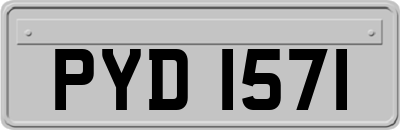 PYD 1571